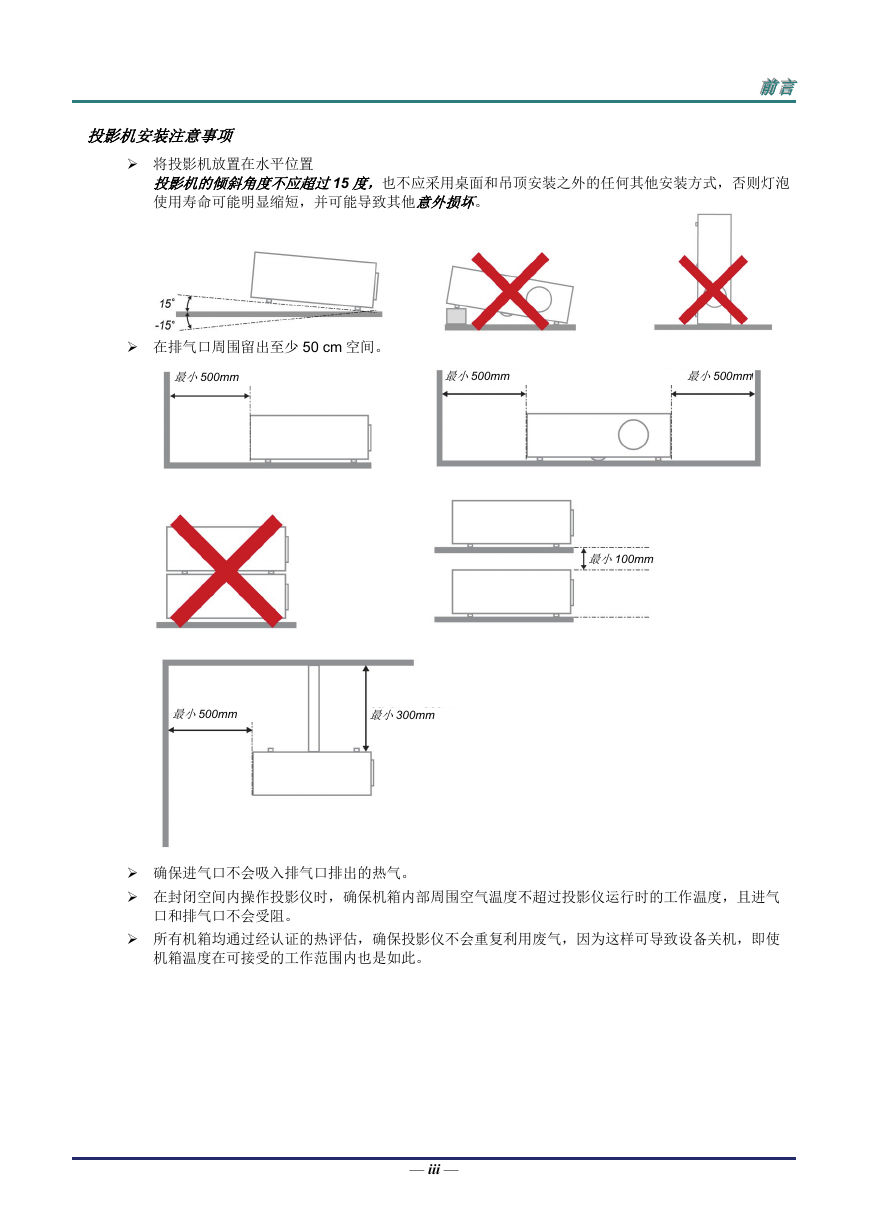 前言

投影机安装注意事项

➢ 将投影机放置在水平位置
投影机的倾斜角度不应超过 15 度，也不应采用桌面和吊顶安装之外的任何其他安装方式，否则灯泡使用寿命可能明显缩短，并可能导致其他意外损坏。

15°
-15°

➢ 在排气口周围留出至少 50 cm 空间。

最小 500mm
最小 500mm
最小 500mm
最小 100mm
最小 500mm
最小 300mm

➢ 确保进气口不会吸入排气口排出的热气。

➢ 在封闭空间内操作投影仪时，确保机箱内部周围空气温度不超过投影仪运行时的工作温度，且进气口和排气口不会受阻。

➢ 所有机箱均通过经认证的热评估，确保投影仪不会重复利用废气，因为这样可导致设备关机，即使机箱温度在可接受的工作范围内也是如此。

— iii —